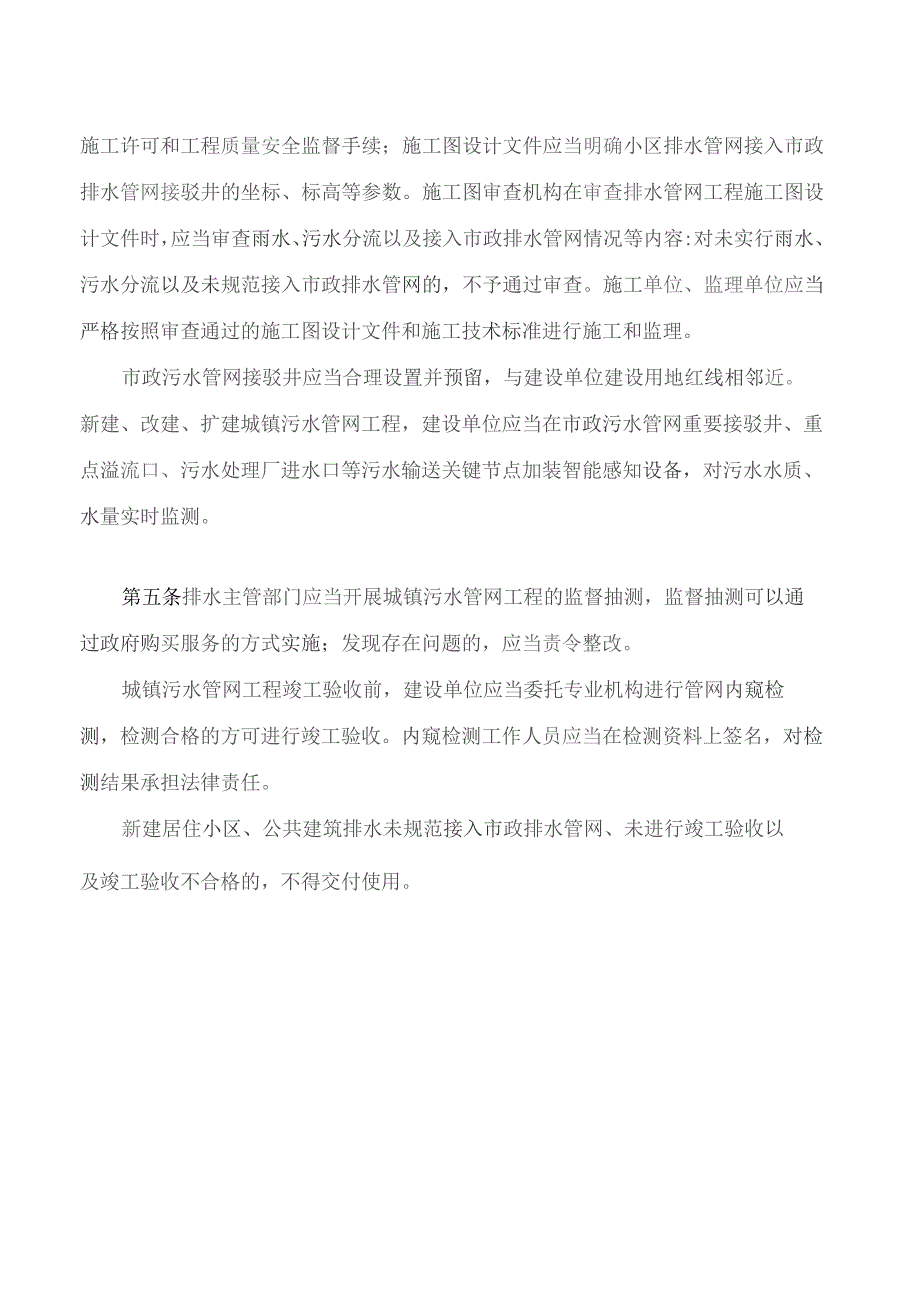 施工许可和工程质量安全监督手续；施工图设计文件应当明确小区排水管网接入市政排水管网接驳井的坐标、标高等参数。施工图审查机构在审查排水管网工程施工图设计文件时，应当审查雨水、污水分流以及接入市政排水管网情况等内容:对未实行雨水、污水分流以及未规范接入市政排水管网的，不予通过审查。施工单位、监理单位应当严格按照审查通过的施工图设计文件和施工技术标准进行施工和监理。

市政污水管网接驳井应当合理设置并预留，与建设单位建设用地红线相邻近。新建、改建、扩建城镇污水管网工程，建设单位应当在市政污水管网重要接驳井、重点溢流口、污水处理厂进水口等污水输送关键节点加装智能感知设备，对污水水质、水量实时监测。

第五条排水主管部门应当开展城镇污水管网工程的监督抽测，监督抽测可以通过政府购买服务的方式实施；发现存在问题的，应当责令整改。

城镇污水管网工程竣工验收前，建设单位应当委托专业机构进行管网内窥检测，检测合格的方可进行竣工验收。内窥检测工作人员应当在检测资料上签名，对检测结果承担法律责任。

新建居住小区、公共建筑排水未规范接入市政排水管网、未进行竣工验收以及竣工验收不合格的，不得交付使用。